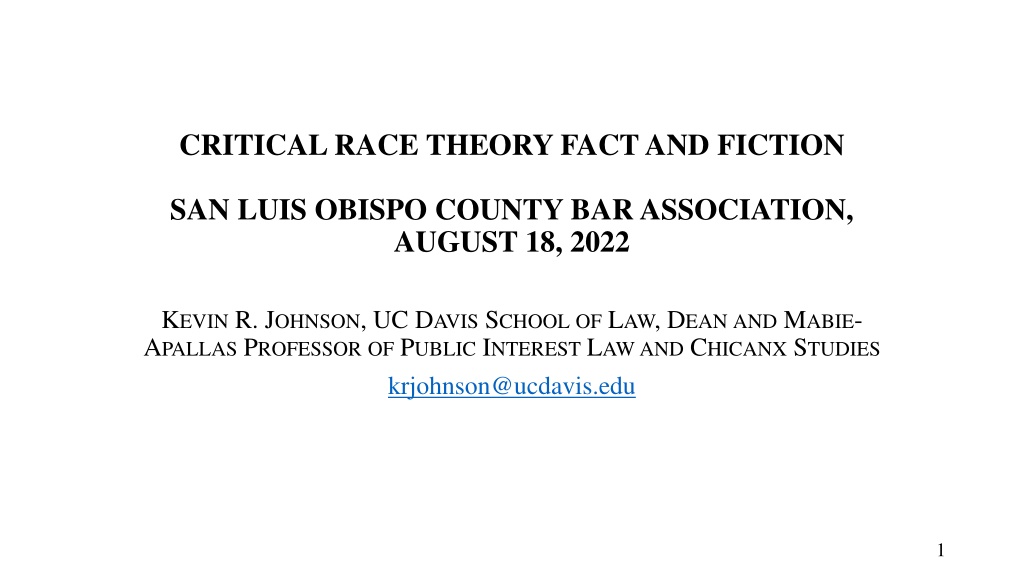 CRITICAL RACE THEORY FACT AND FICTION

SAN LUIS OBISPO COUNTY BAR ASSOCIATION, AUGUST 18, 2022

KEVIN R. JOHNSON, UC DAVIS SCHOOL OF LAW, DEAN AND MABIE-APALLAS PROFESSOR OF PUBLIC INTEREST LAW AND CHICANX STUDIES

krjohnson@ucdavis.edu

1